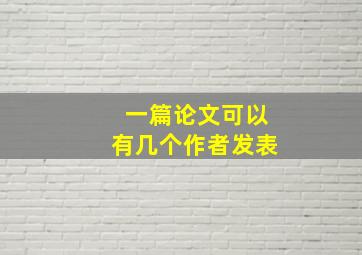 一篇论文可以
有几个作者发表